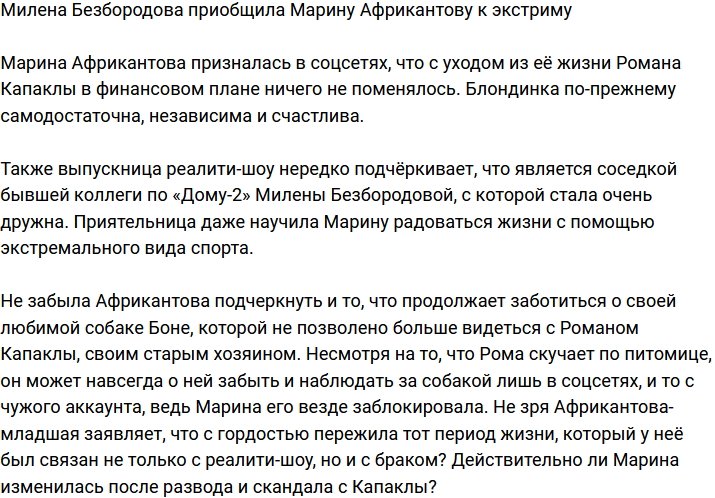 Милена Безбородова приобщила Марину Африкантову к экстриму

Марина Африкантова призналась в соцсетях, что с уходом из её жизни Романа Капаклы в финансовом плане ничего не поменялось. Блондинка по-прежнему самодостаточна, независима и счастлива.

Также выпускница реалити-шоу нередко подчёркивает, что является соседкой бывшей коллеги по «Дому-2» Милены Безбородовой, с которой стала очень дружна. Приятельница даже научила Марину радоваться жизни с помощью экстремального вида спорта.

Не забыла Африкантова подчеркнуть и то, что продолжает заботиться о своей любимой собаке Боне, которой не позволено больше видеться с Романом Капаклы, своим старым хозяином. Несмотря на то, что Рома скучает по питомице, он может навсегда о ней забыть и наблюдать за собакой лишь в соцсетях, и то с чужого аккаунта, ведь Марина его везде заблокировала. Не зря Африкантова-младшая заявляет, что с гордостью пережила тот период жизни, который у неё был связан не только с реалити-шоу, но и с браком? Действительно ли Марина изменилась после развода и скандала с Капаклы?